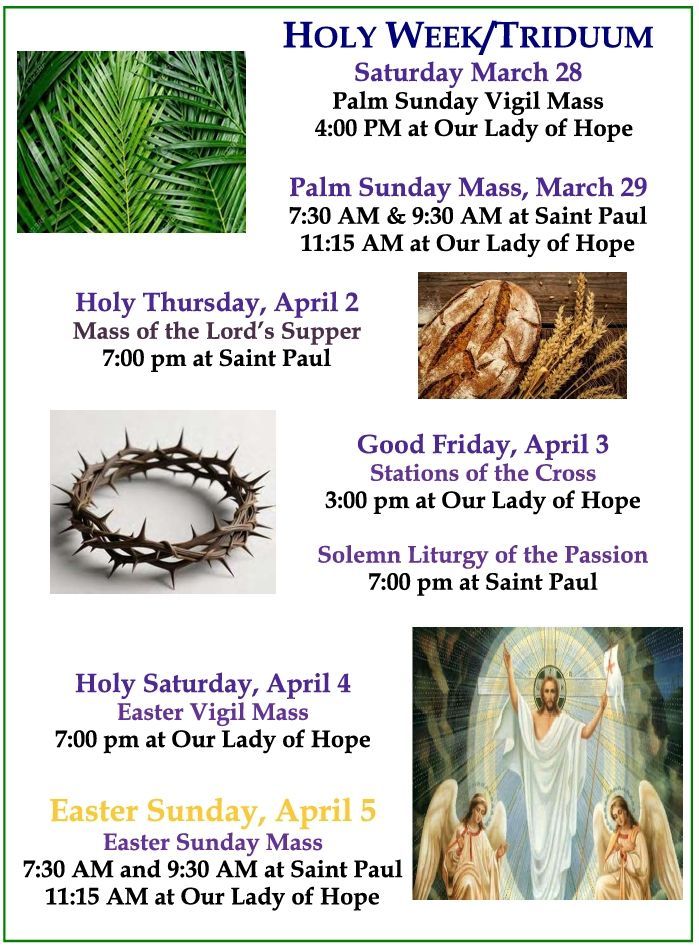 HOLY WEEK/TRIDUUM

Saturday March 28
Palm Sunday Vigil Mass
4:00 PM at Our Lady of Hope

Palm Sunday Mass, March 29
7:30 AM & 9:30 AM at Saint Paul
11:15 AM at Our Lady of Hope

Holy Thursday, April 2
Mass of the Lord's Supper
7:00 pm at Saint Paul

Good Friday, April 3
Stations of the Cross
3:00 pm at Our Lady of Hope

Solemn Liturgy of the Passion
7:00 pm at Saint Paul

Holy Saturday, April 4
Easter Vigil Mass
7:00 pm at Our Lady of Hope

Easter Sunday, April 5
Easter Sunday Mass
7:30 AM and 9:30 AM at Saint Paul
11:15 AM at Our Lady of Hope